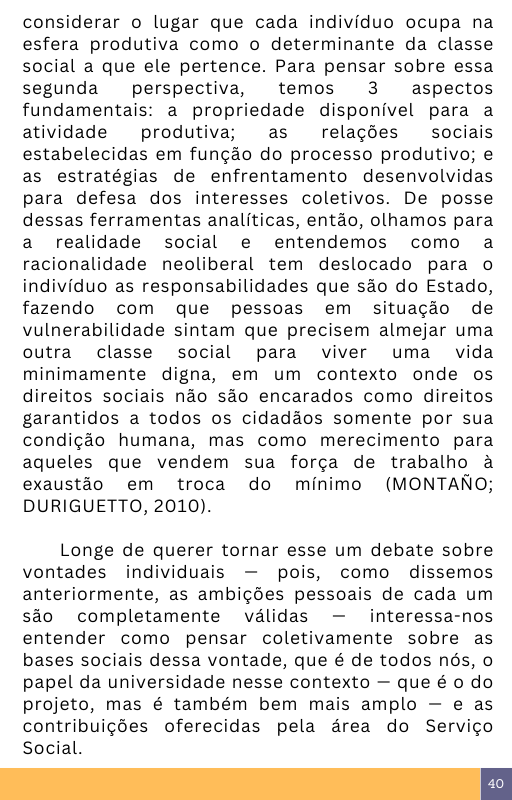 considerar o lugar que cada indivíduo ocupa na esfera produtiva como o determinante da classe social a que ele pertence. Para pensar sobre essa segunda perspectiva, temos 3 aspectos fundamentais: a propriedade disponível para a atividade produtiva; as relações sociais estabelecidas em função do processo produtivo; e as estratégias de enfrentamento desenvolvidas para defesa dos interesses coletivos. De posse dessas ferramentas analíticas, então, olhamos para a realidade social e entendemos como a racionalidade neoliberal tem deslocado para o indivíduo as responsabilidades que são do Estado, fazendo com que pessoas em situação de vulnerabilidade sintam que precisem almejar uma outra classe social para viver uma vida minimamente digna, em um contexto onde os direitos sociais não são encarados como direitos garantidos a todos os cidadãos somente por sua condição humana, mas como merecimento para aqueles que vendem sua força de trabalho à exaustão em troca do mínimo (MONTAÑO; DURIGUETTO, 2010).

Longe de querer tornar esse um debate sobre vontades individuais — pois, como dissemos anteriormente, as ambições pessoais de cada um são completamente válidas — interessa-nos entender como pensar coletivamente sobre as bases sociais dessa vontade, que é de todos nós, o papel da universidade nesse contexto — que é o do projeto, mas é também bem mais amplo — e as contribuições oferecidas pela área do Serviço Social.

40